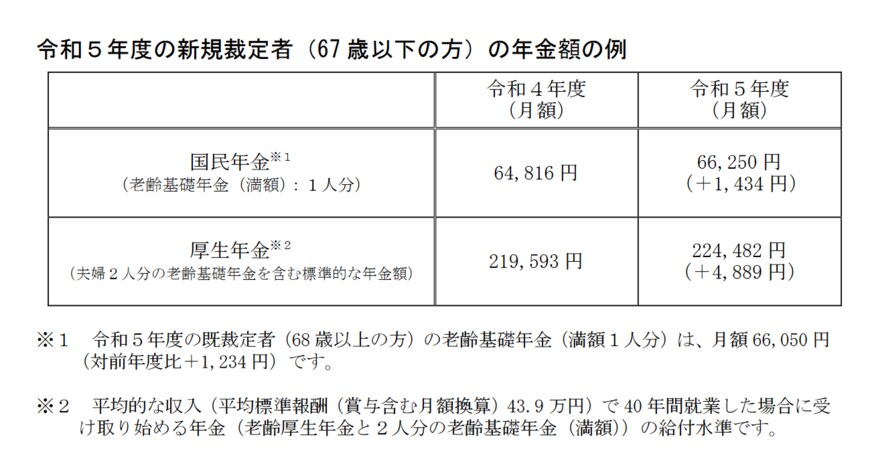 令和５年度の新規裁定者（67 歳以下の方）の年金額の例

| | 令和４年度（月額） | 令和５年度（月額） |
|---|---|---|
| 国民年金※1（老齢基礎年金（満額）：１人分） | 64,816 円 | 66,250 円（＋1,434 円） |
| 厚生年金※2（夫婦２人分の老齢基礎年金を含む標準的な年金額） | 219,593 円 | 224,482 円（＋4,889 円） |

※１　令和５年度の既裁定者（68 歳以上の方）の老齢基礎年金（満額１人分）は、月額 66,050 円（対前年度比＋1,234 円）です。

※２　平均的な収入（平均標準報酬（賞与含む月額換算）43.9 万円）で 40 年間就業した場合に受け取り始める年金（老齢厚生年金と２人分の老齢基礎年金（満額））の給付水準です。